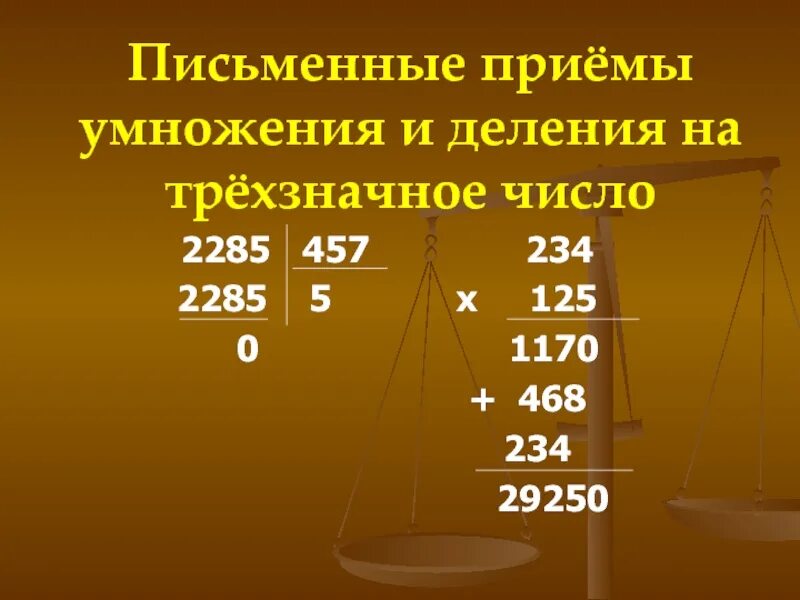 Письменные приёмы умножения и деления на трёхзначное число

2285 | 457
2285 | 5
0

234
x 125
1170
+ 468
234
29250